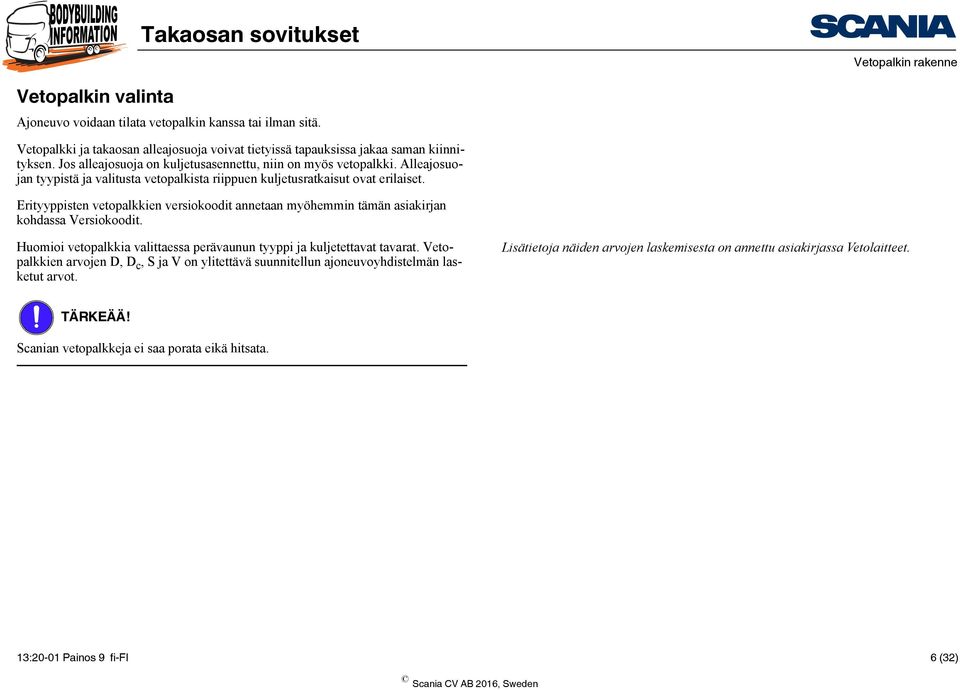 BODYBUILDING INFORMATION

Takaosan sovitukset

SCANIA

Vetopalkin rakenne

Vetopalkin valinta

Ajoneuvo voidaan tilata vetopalkin kanssa tai ilman sitä.

Vetopalkki ja takaosan alleajosuoja voivat tietyissä tapauksissa jakaa saman kiinnityksen. Jos alleajosuoja on kuljetusasennettu, niin on myös vetopalkki. Alleajosuojan tyypistä ja valitusta vetopalkista riippuen kuljetusratkaisut ovat erilaiset.

Erityyppisten vetopalkkien versiokoodit annetaan myöhemmin tämän asiakirjan kohdassa Versiokoodit.

Huomioi vetopalkkia valittaessa perävaunun tyyppi ja kuljetettavat tavarat. Vetopalkkien arvojen D, $D_c$, S ja V on ylitettävä suunnitellun ajoneuvoyhdistelmän lasketut arvot.

Lisätietoja näiden arvojen laskemisesta on annettu asiakirjassa Vetolaitteet.

TÄRKEÄÄ!

Scanian vetopalkkeja ei saa porata eikä hitsata.

13:20-01 Painos 9 fi-FI

6 (32)

© Scania CV AB 2016, Sweden